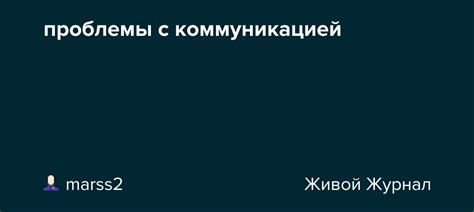 проблемы с коммуникацией

marss2

Живой Журнал